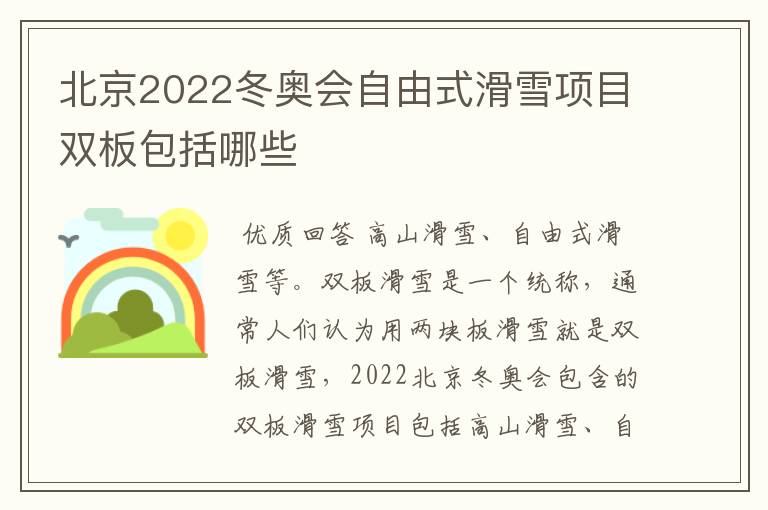 北京2022冬奥会自由式滑雪项目双板包括哪些

优质回答 高山滑雪、自由式滑雪等。双板滑雪是一个统称，通常人们认为用两块板滑雪就是双板滑雪，2022北京冬奥会包含的双板滑雪项目包括高山滑雪、自